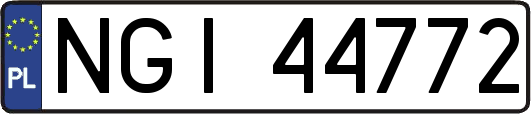 PL
NGI 44772